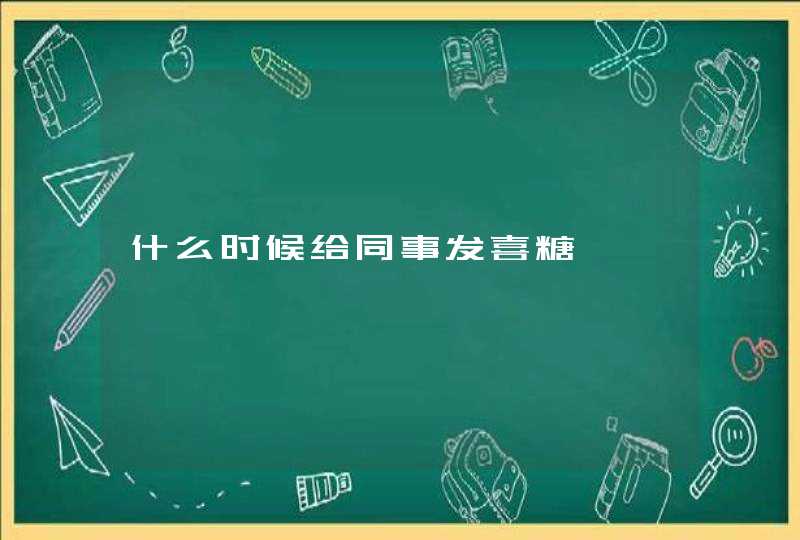 什么时候给同事发喜糖